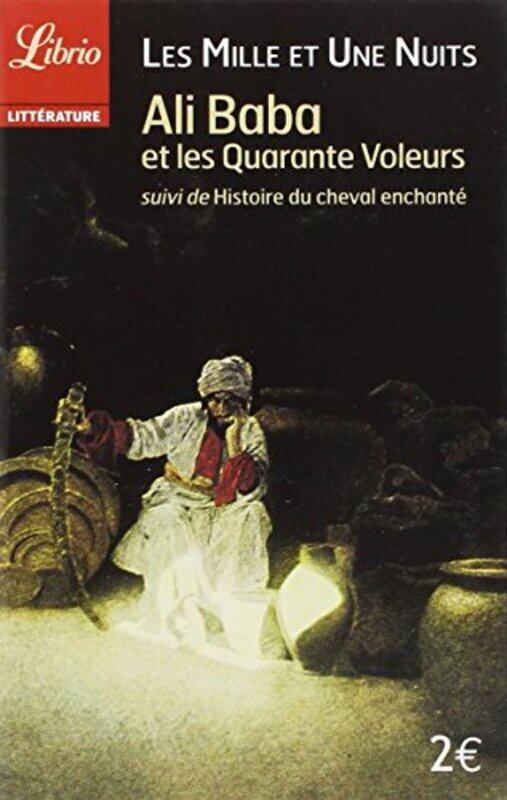 Librio
LITTÉRATURE

LES MILLE ET UNE NUITS

Ali Baba
et les Quarante Voleurs

suivi de Histoire du cheval enchanté

2€